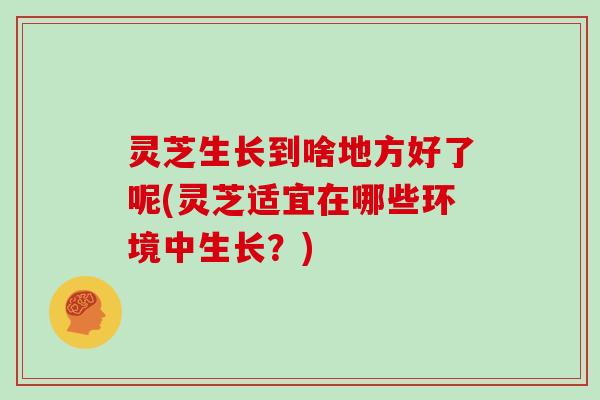 灵芝生长到啥地方好了呢(灵芝适宜在哪些环境中生长？)